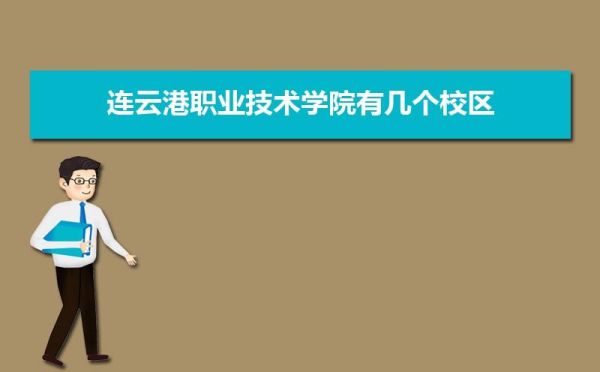 连云港职业技术学院有几个校区